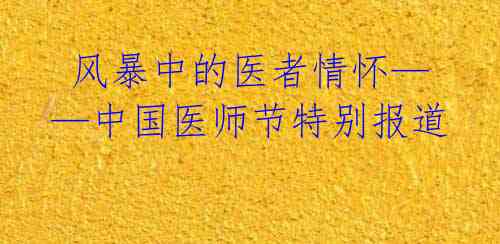 风暴中的医者情怀——中国医师节特别报道